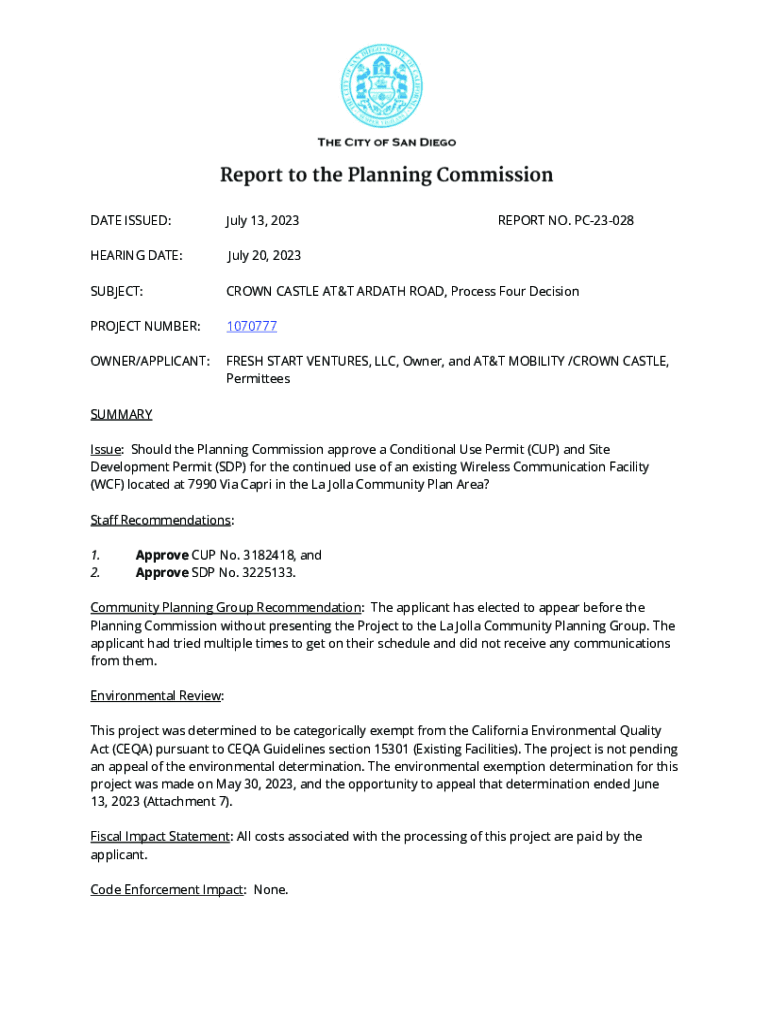 THE CITY OF SAN DIEGO

Report to the Planning Commission

DATE ISSUED: July 13, 2023 REPORT NO. PC-23-028

HEARING DATE: July 20, 2023

SUBJECT: CROWN CASTLE AT&T ARDATH ROAD, Process Four Decision

PROJECT NUMBER: 1070777

OWNER/APPLICANT: FRESH START VENTURES, LLC, Owner, and AT&T MOBILITY /CROWN CASTLE, Permittees

SUMMARY

Issue: Should the Planning Commission approve a Conditional Use Permit (CUP) and Site Development Permit (SDP) for the continued use of an existing Wireless Communication Facility (WCF) located at 7990 Via Capri in the La Jolla Community Plan Area?

Staff Recommendations:

1. Approve CUP No. 3182418, and
2. Approve SDP No. 3225133.

Community Planning Group Recommendation: The applicant has elected to appear before the Planning Commission without presenting the Project to the La Jolla Community Planning Group. The applicant had tried multiple times to get on their schedule and did not receive any communications from them.

Environmental Review:

This project was determined to be categorically exempt from the California Environmental Quality Act (CEQA) pursuant to CEQA Guidelines section 15301 (Existing Facilities). The project is not pending an appeal of the environmental determination. The environmental exemption determination for this project was made on May 30, 2023, and the opportunity to appeal that determination ended June 13, 2023 (Attachment 7).

Fiscal Impact Statement: All costs associated with the processing of this project are paid by the applicant.

Code Enforcement Impact: None.